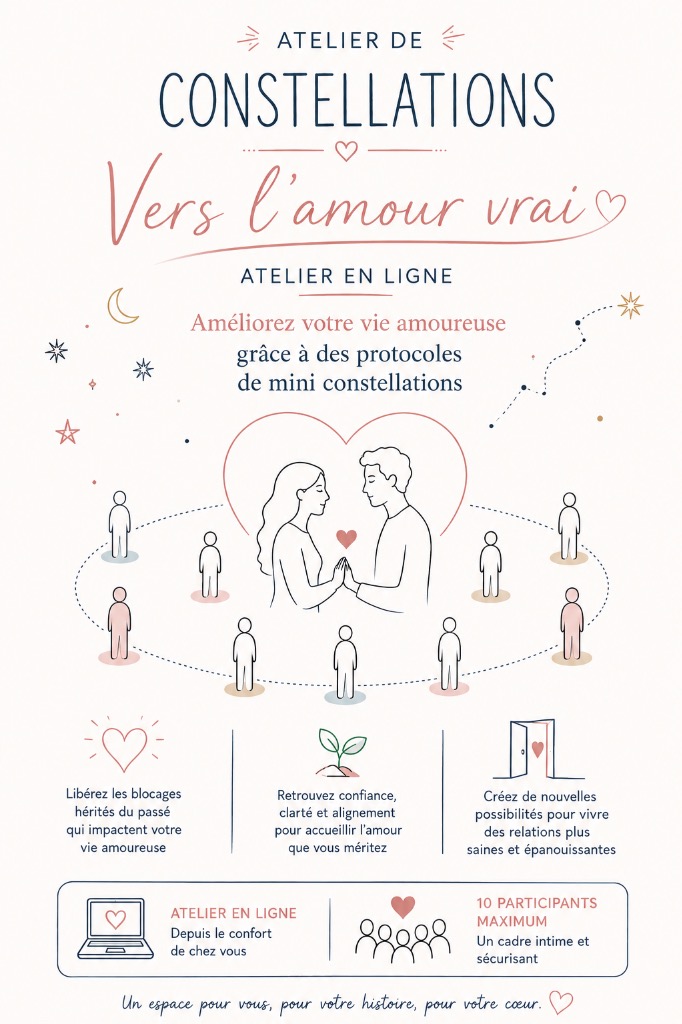 ATELIER DE
CONSTELLATIONS

Vers l'amour vrai

ATELIER EN LIGNE

Améliorez votre vie amoureuse
grâce à des protocoles
de mini constellations

Libérez les blocages hérités du passé qui impactent votre vie amoureuse

Retrouvez confiance, clarté et alignement pour accueillir l'amour que vous méritez

Créez de nouvelles possibilités pour vivre des relations plus saines et épanouissantes

ATELIER EN LIGNE
Depuis le confort de chez vous

10 PARTICIPANTS MAXIMUM
Un cadre intime et sécurisant

Un espace pour vous, pour votre histoire, pour votre cœur.